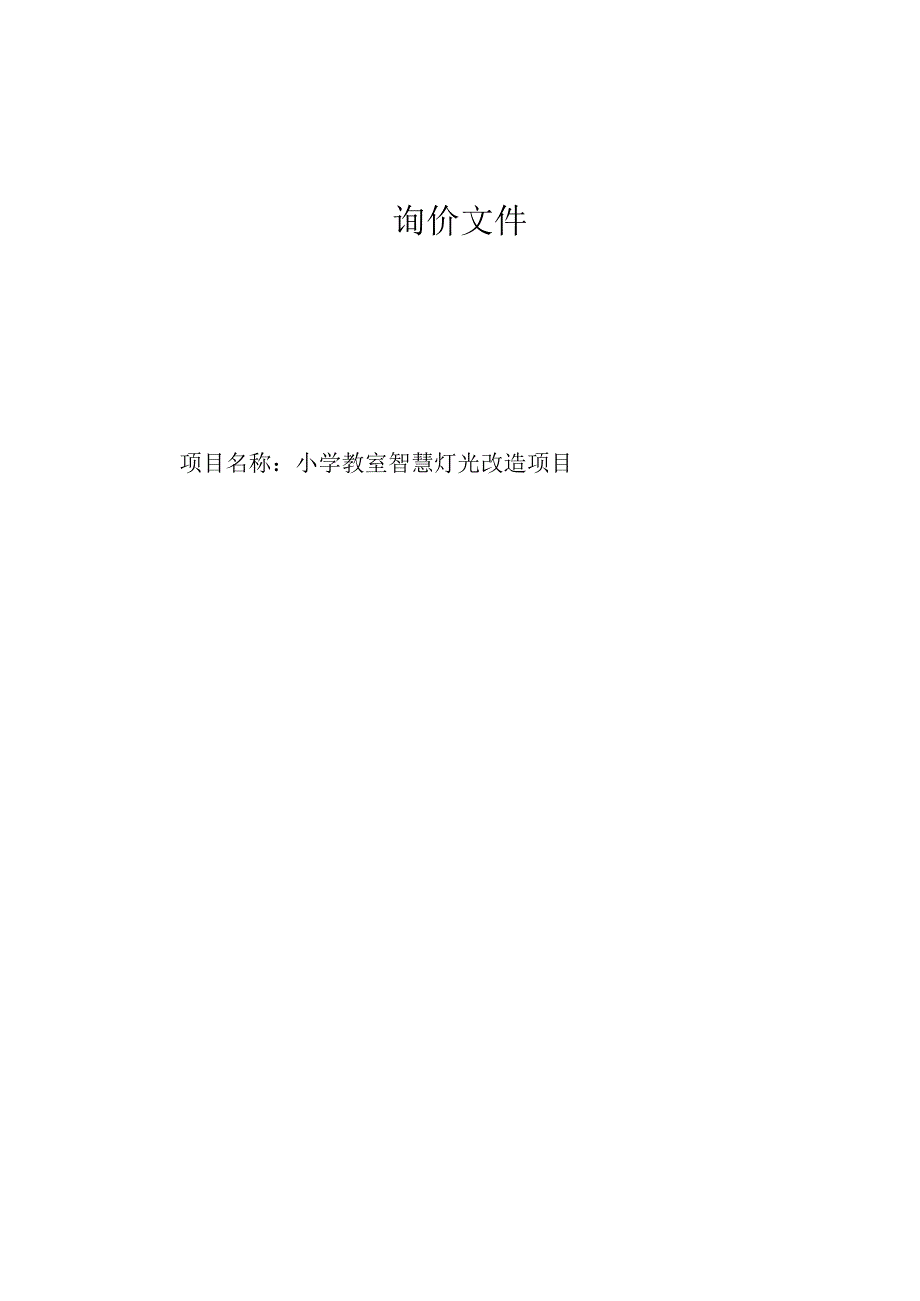 询价文件

项目名称：小学教室智慧灯光改造项目